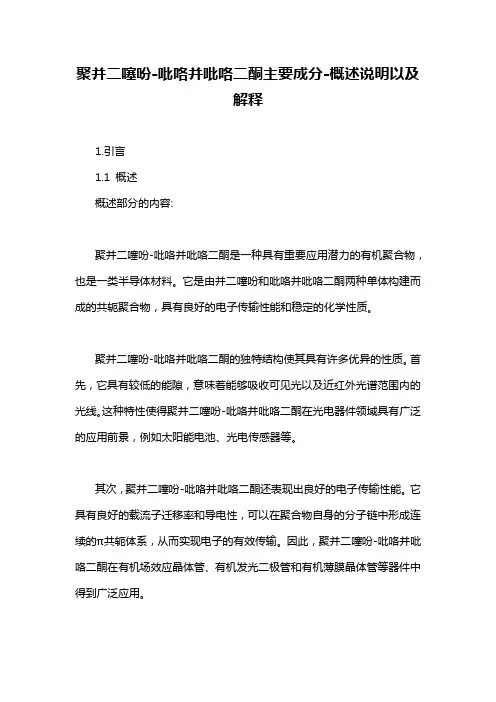 聚并二噻吩-吡咯并吡咯二酮主要成分-概述说明以及解释

1.引言

1.1 概述

概述部分的内容:

聚并二噻吩-吡咯并吡咯二酮是一种具有重要应用潜力的有机聚合物，也是一类半导体材料。它是由并二噻吩和吡咯并吡咯二酮两种单体构建而成的共轭聚合物，具有良好的电子传输性能和稳定的化学性质。

聚并二噻吩-吡咯并吡咯二酮的独特结构使其具有许多优异的性质。首先，它具有较低的能隙，意味着能够吸收可见光以及近红外光谱范围内的光线。这种特性使得聚并二噻吩-吡咯并吡咯二酮在光电器件领域具有广泛的应用前景，例如太阳能电池、光电传感器等。

其次，聚并二噻吩-吡咯并吡咯二酮还表现出良好的电子传输性能。它具有良好的载流子迁移率和导电性，可以在聚合物自身的分子链中形成连续的π共轭体系，从而实现电子的有效传输。因此，聚并二噻吩-吡咯并吡咯二酮在有机场效应晶体管、有机发光二极管和有机薄膜晶体管等器件中得到广泛应用。